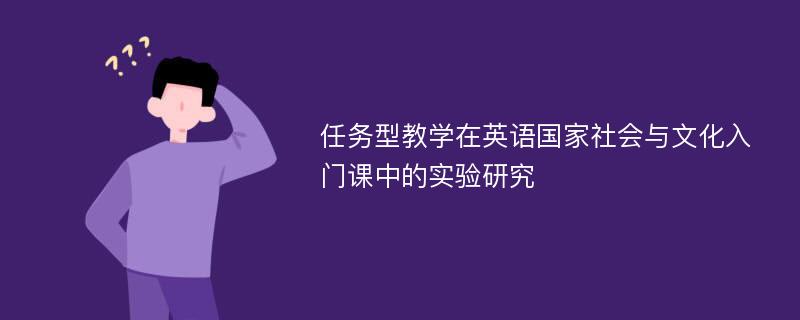 ???

任务型教学在英语国家社会与文化入门课中的实验研究